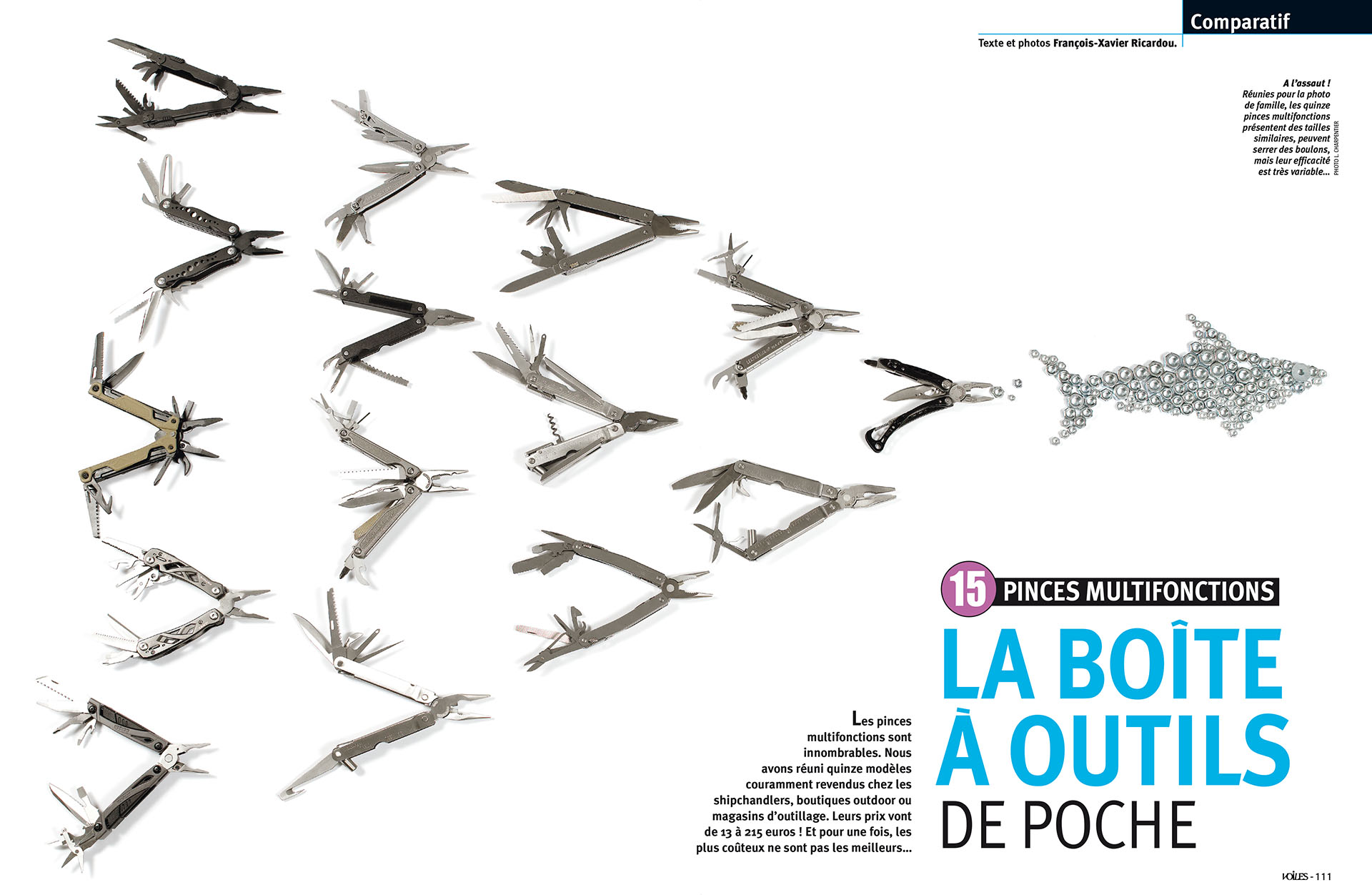 Comparatif

Texte et photos François-Xavier Ricardou.

A l'assaut ! Réunies pour la photo de famille, les quinze pinces multifonctions présentent des tailles similaires, peuvent serrer des boulons, mais leur efficacité est très variable...

PHOTO L. CHARPENTIER

15 PINCES MULTIFONCTIONS

LA BOÎTE À OUTILS DE POCHE

Les pinces multifonctions sont innombrables. Nous avons réuni quinze modèles couramment revendus chez les shipchandlers, boutiques outdoor ou magasins d'outillage. Leurs prix vont de 13 à 215 euros ! Et pour une fois, les plus coûteux ne sont pas les meilleurs...

VOILES - 111